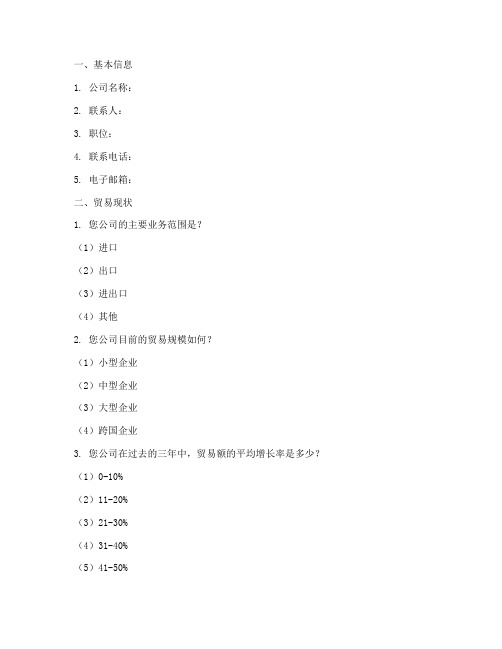 一、基本信息

1. 公司名称：

2. 联系人：

3. 职位：

4. 联系电话：

5. 电子邮箱：

二、贸易现状

1. 您公司的主要业务范围是？

（1）进口

（2）出口

（3）进出口

（4）其他

2. 您公司目前的贸易规模如何？

（1）小型企业

（2）中型企业

（3）大型企业

（4）跨国企业

3. 您公司在过去的三年中，贸易额的平均增长率是多少？

（1）0-10%

（2）11-20%

（3）21-30%

（4）31-40%

（5）41-50%